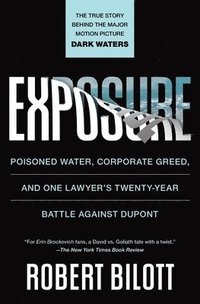 THE TRUE STORY BEHIND THE MAJOR MOTION PICTURE
DARK WATERS

EXPOSURE

POISONED WATER, CORPORATE GREED,
AND ONE LAWYER'S TWENTY-YEAR
BATTLE AGAINST DUPONT

"For Erin Brockovich fans, a David vs. Goliath tale with a twist."
—The New York Times Book Review

ROBERT BILOTT